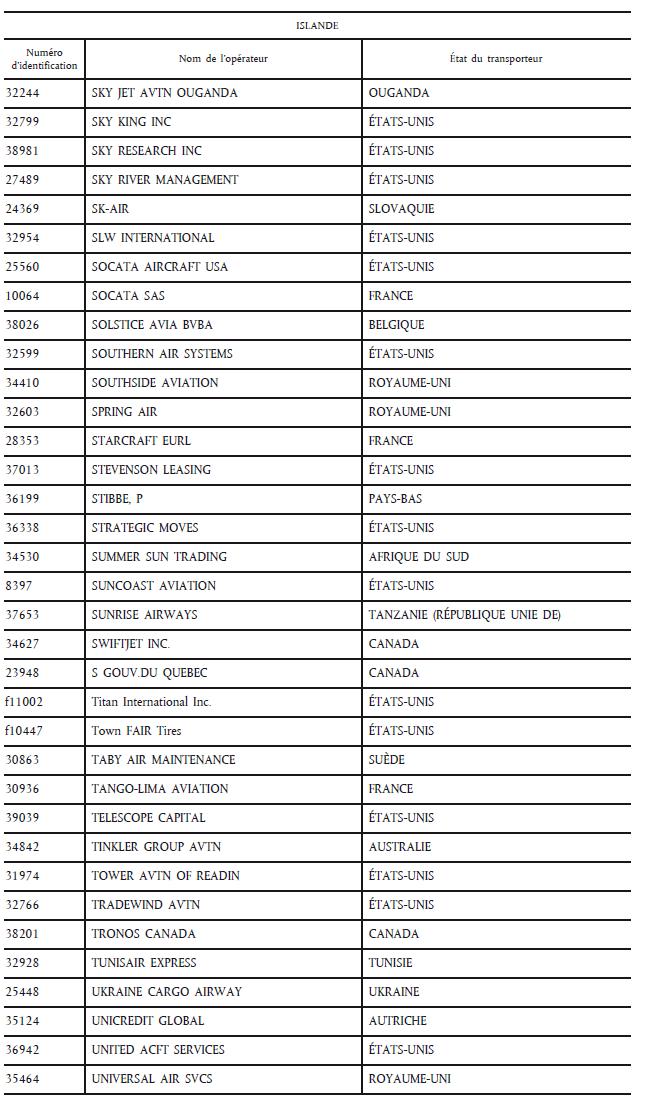 ISLANDE

| Numéro d'identification | Nom de l'opérateur | État du transporteur |
|---|---|---|
| 32244 | SKY JET AVTN OUGANDA | OUGANDA |
| 32799 | SKY KING INC | ÉTATS-UNIS |
| 38981 | SKY RESEARCH INC | ÉTATS-UNIS |
| 27489 | SKY RIVER MANAGEMENT | ÉTATS-UNIS |
| 24369 | SK-AIR | SLOVAQUIE |
| 32954 | SLW INTERNATIONAL | ÉTATS-UNIS |
| 25560 | SOCATA AIRCRAFT USA | ÉTATS-UNIS |
| 10064 | SOCATA SAS | FRANCE |
| 38026 | SOLSTICE AVIA BVBA | BELGIQUE |
| 32599 | SOUTHERN AIR SYSTEMS | ÉTATS-UNIS |
| 34410 | SOUTHSIDE AVIATION | ROYAUME-UNI |
| 32603 | SPRING AIR | ROYAUME-UNI |
| 28353 | STARCRAFT EURL | FRANCE |
| 37013 | STEVENSON LEASING | ÉTATS-UNIS |
| 36199 | STIBBE, P | PAYS-BAS |
| 36338 | STRATEGIC MOVES | ÉTATS-UNIS |
| 34530 | SUMMER SUN TRADING | AFRIQUE DU SUD |
| 8397 | SUNCOAST AVIATION | ÉTATS-UNIS |
| 37653 | SUNRISE AIRWAYS | TANZANIE (RÉPUBLIQUE UNIE DE) |
| 34627 | SWIFTJET INC. | CANADA |
| 23948 | S GOUV.DU QUEBEC | CANADA |
| f11002 | Titan International Inc. | ÉTATS-UNIS |
| f10447 | Town FAIR Tires | ÉTATS-UNIS |
| 30863 | TABY AIR MAINTENANCE | SUÈDE |
| 30936 | TANGO-LIMA AVIATION | FRANCE |
| 39039 | TELESCOPE CAPITAL | ÉTATS-UNIS |
| 34842 | TINKLER GROUP AVTN | AUSTRALIE |
| 31974 | TOWER AVTN OF READIN | ÉTATS-UNIS |
| 32766 | TRADEWIND AVTN | ÉTATS-UNIS |
| 38201 | TRONOS CANADA | CANADA |
| 32928 | TUNISAIR EXPRESS | TUNISIE |
| 25448 | UKRAINE CARGO AIRWAY | UKRAINE |
| 35124 | UNICREDIT GLOBAL | AUTRICHE |
| 36942 | UNITED ACFT SERVICES | ÉTATS-UNIS |
| 35464 | UNIVERSAL AIR SVCS | ROYAUME-UNI |